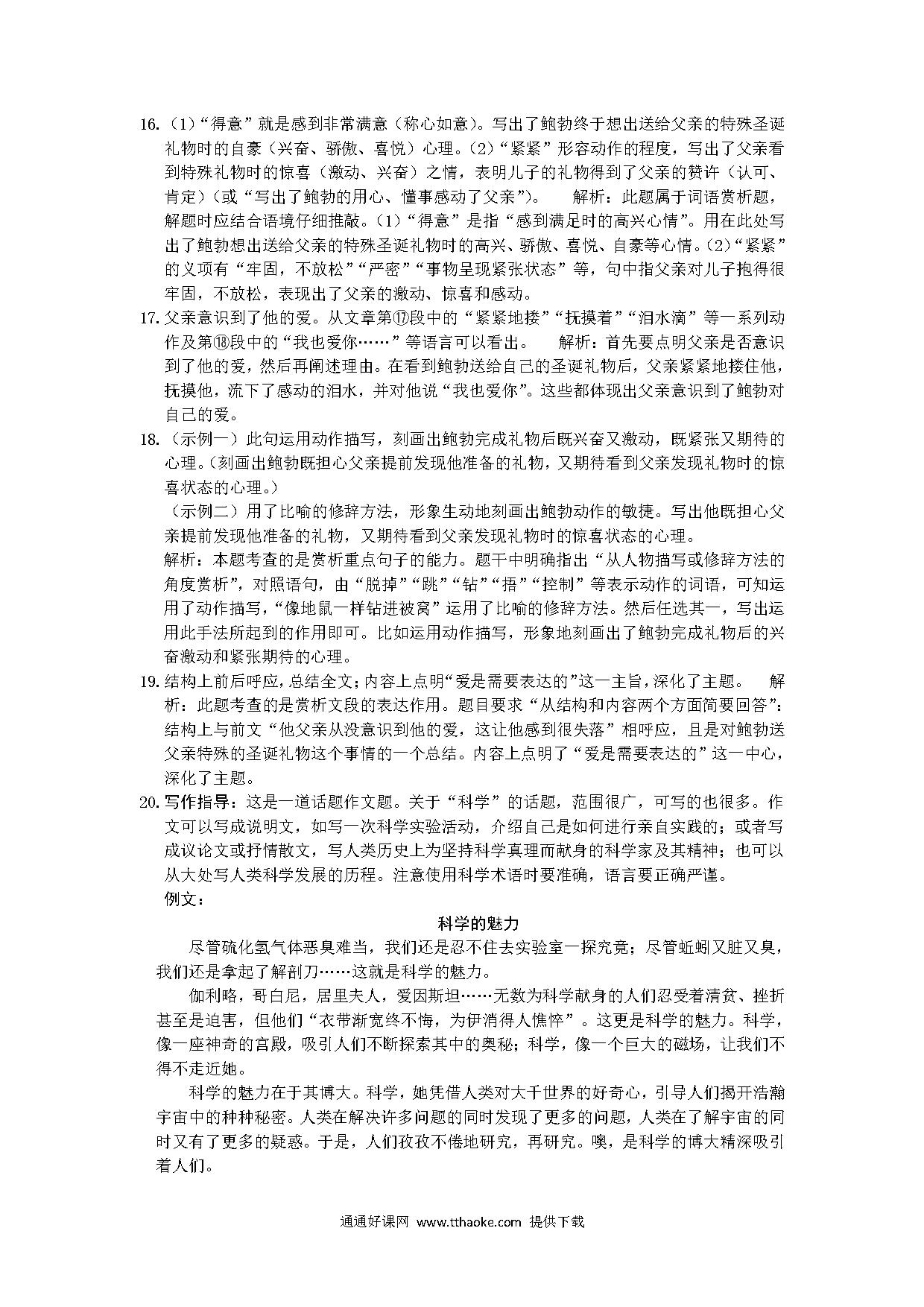 16.（1）“得意”就是感到非常满意（称心如意）。写出了鲍勃终于想出送给父亲的特殊圣诞礼物时的自豪（兴奋、骄傲、喜悦）心理。（2）“紧紧”形容动作的程度，写出了父亲看到特殊礼物时的惊喜（激动、兴奋）之情，表明儿子的礼物得到了父亲的赞许（认可、肯定）（或“写出了鲍勃的用心、懂事感动了父亲”）。　解析：此题属于词语赏析题，解题时应结合语境仔细推敲。（1）“得意”是指“感到满足时的高兴心情”。用在此处写出了鲍勃想出送给父亲的特殊圣诞礼物时的高兴、骄傲、喜悦、自豪等心情。（2）“紧紧”的义项有“牢固，不放松”“严密”“事物呈现紧张状态”等，句中指父亲对儿子抱得很牢固，不放松，表现出了父亲的激动、惊喜和感动。

17. 父亲意识到了他的爱。从文章第⑰段中的“紧紧地搂”“抚摸着”“泪水滴”等一系列动作及第⑱段中的“我也爱你……”等语言可以看出。　解析：首先要点明父亲是否意识到了他的爱，然后再阐述理由。在看到鲍勃送给自己的圣诞礼物后，父亲紧紧地搂住他，抚摸他，流下了感动的泪水，并对他说“我也爱你”。这些都体现出父亲意识到了鲍勃对自己的爱。

18.（示例一）此句运用动作描写，刻画出鲍勃完成礼物后既兴奋又激动，既紧张又期待的心理。（刻画出鲍勃既担心父亲提前发现他准备的礼物，又期待看到父亲发现礼物时的惊喜状态的心理。）

（示例二）用了比喻的修辞方法，形象生动地刻画出鲍勃动作的敏捷。写出他既担心父亲提前发现他准备的礼物，又期待看到父亲发现礼物时的惊喜状态的心理。

解析：本题考查的是赏析重点句子的能力。题干中明确指出“从人物描写或修辞方法的角度赏析”，对照语句，由“脱掉”“跳”“钻”“捂”“控制”等表示动作的词语，可知运用了动作描写，“像地鼠一样钻进被窝”运用了比喻的修辞方法。然后任选其一，写出运用此手法所起到的作用即可。比如运用动作描写，形象地刻画出了鲍勃完成礼物后的兴奋激动和紧张期待的心理。

19. 结构上前后呼应，总结全文；内容上点明“爱是需要表达的”这一主旨，深化了主题。　解析：此题考查的是赏析文段的表达作用。题目要求“从结构和内容两个方面简要回答”：结构上与前文“他父亲从没意识到他的爱，这让他感到很失落”相呼应，且是对鲍勃送父亲特殊的圣诞礼物这个事情的一个总结。内容上点明了“爱是需要表达的”这一中心，深化了主题。

20. 写作指导：这是一道话题作文题。关于“科学”的话题，范围很广，可写的也很多。作文可以写成说明文，如写一次科学实验活动，介绍自己是如何进行亲自实践的；或者写成议论文或抒情散文，写人类历史上为坚持科学真理而献身的科学家及其精神；也可以从大处写人类科学发展的历程。注意使用科学术语时要准确，语言要正确严谨。

例文：

科学的魅力

尽管硫化氢气体恶臭难当，我们还是忍不住去实验室一探究竟；尽管蚯蚓又脏又臭，我们还是拿起了解剖刀……这就是科学的魅力。

伽利略，哥白尼，居里夫人，爱因斯坦……无数为科学献身的人们忍受着清贫、挫折甚至是迫害，但他们“衣带渐宽终不悔，为伊消得人憔悴”。这更是科学的魅力。科学，像一座神奇的宫殿，吸引人们不断探索其中的奥秘；科学，像一个巨大的磁场，让我们不得不走近她。

科学的魅力在于其博大。科学，她凭借人类对大千世界的好奇心，引导人们揭开浩瀚宇宙中的种种秘密。人类在解决许多问题的同时发现了更多的问题，人类在了解宇宙的同时又有了更多的疑惑。于是，人们孜孜不倦地研究，再研究。噢，是科学的博大精深吸引着人们。

通通好课网 www.tthaoke.com 提供下载